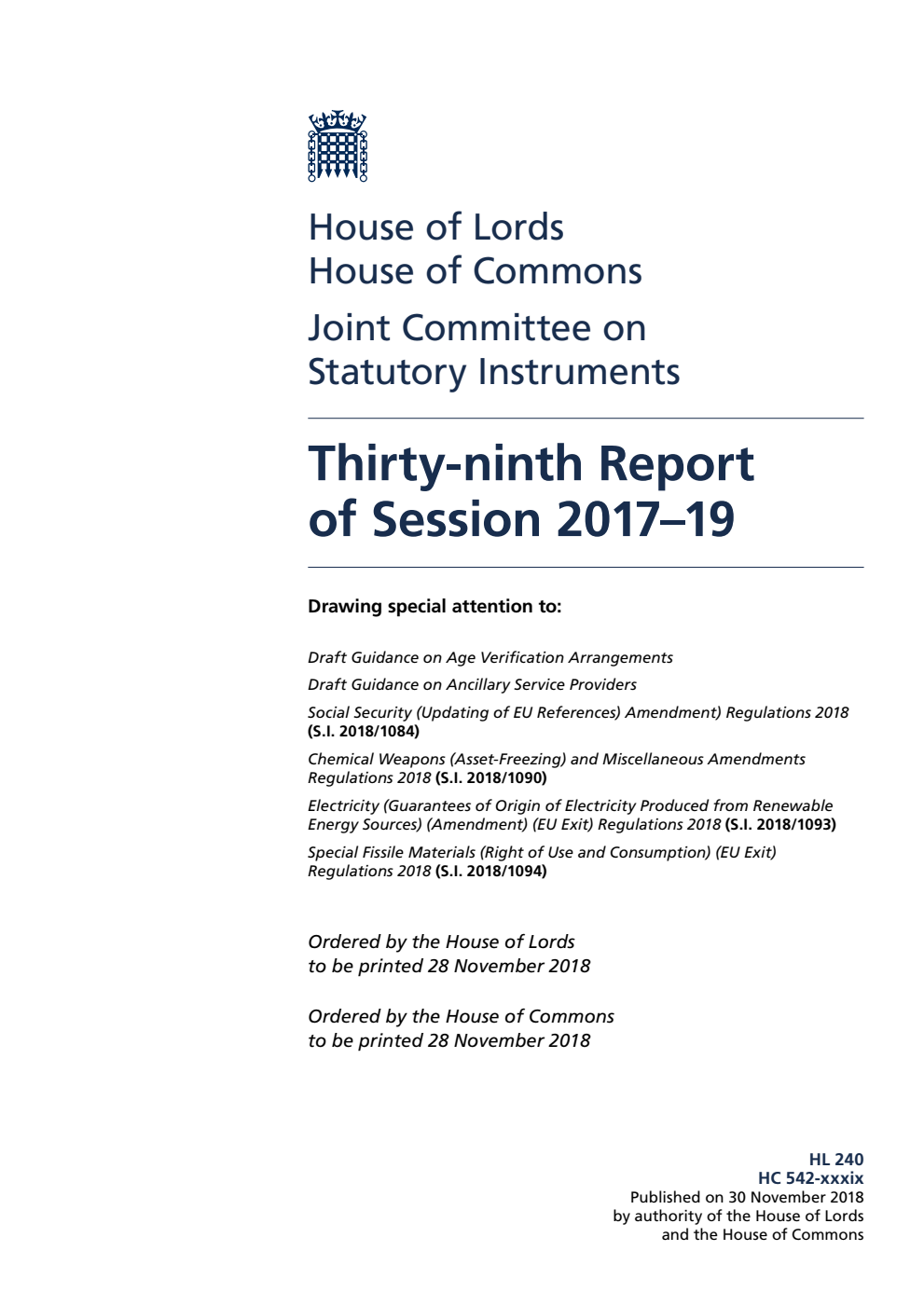 House of Lords
House of Commons

Joint Committee on Statutory Instruments

Thirty-ninth Report of Session 2017–19

Drawing special attention to:

Draft Guidance on Age Verification Arrangements

Draft Guidance on Ancillary Service Providers

Social Security (Updating of EU References) Amendment) Regulations 2018 (S.I. 2018/1084)

Chemical Weapons (Asset-Freezing) and Miscellaneous Amendments Regulations 2018 (S.I. 2018/1090)

Electricity (Guarantees of Origin of Electricity Produced from Renewable Energy Sources) (Amendment) (EU Exit) Regulations 2018 (S.I. 2018/1093)

Special Fissile Materials (Right of Use and Consumption) (EU Exit) Regulations 2018 (S.I. 2018/1094)

Ordered by the House of Lords to be printed 28 November 2018

Ordered by the House of Commons to be printed 28 November 2018

HL 240
HC 542-xxxix
Published on 30 November 2018
by authority of the House of Lords
and the House of Commons